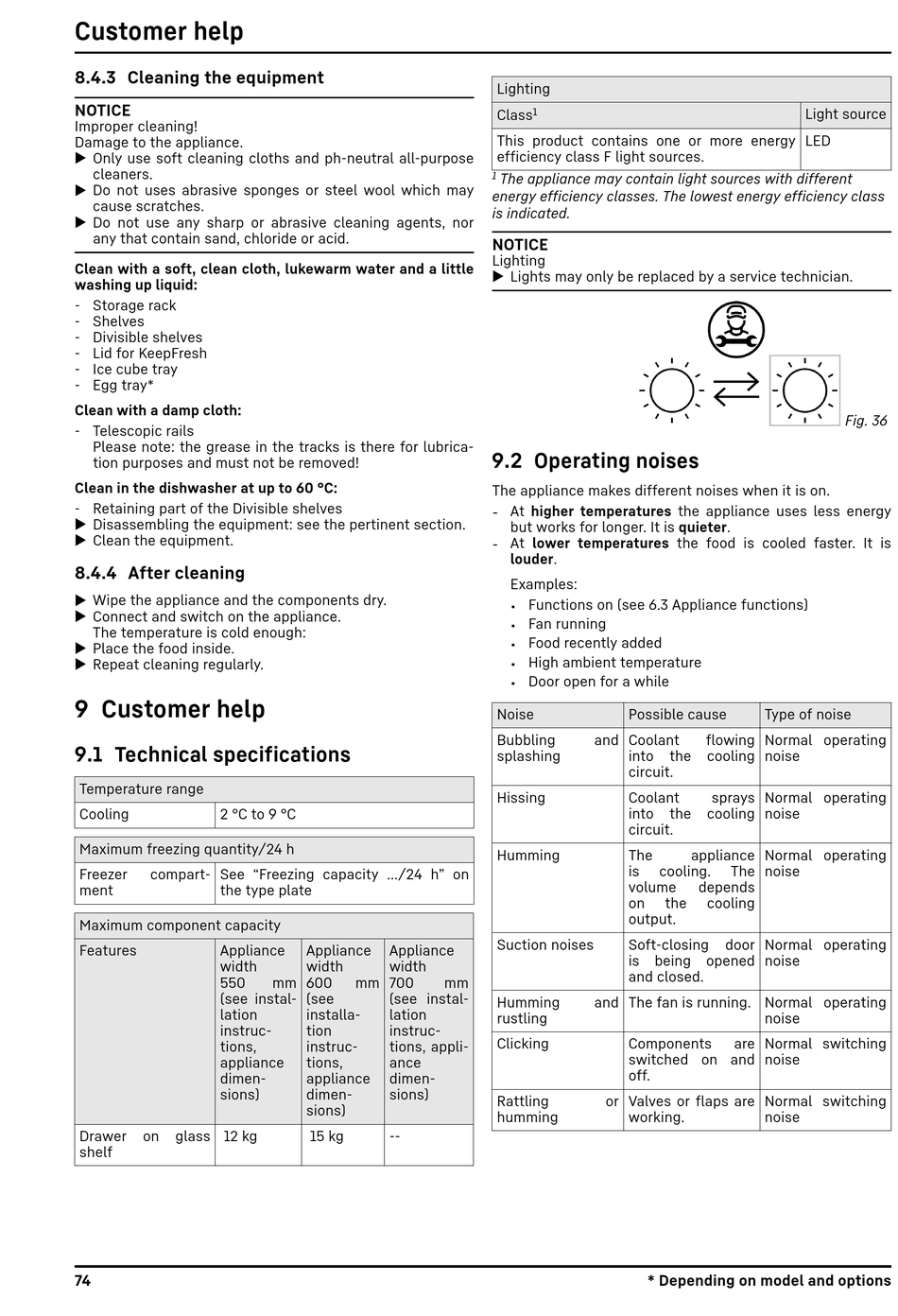 Customer help

8.4.3 Cleaning the equipment

NOTICE
Improper cleaning!
Damage to the appliance.
▶ Only use soft cleaning cloths and ph-neutral all-purpose cleaners.
▶ Do not uses abrasive sponges or steel wool which may cause scratches.
▶ Do not use any sharp or abrasive cleaning agents, nor any that contain sand, chloride or acid.

Clean with a soft, clean cloth, lukewarm water and a little washing up liquid:
- Storage rack
- Shelves
- Divisible shelves
- Lid for KeepFresh
- Ice cube tray
- Egg tray*

Clean with a damp cloth:
- Telescopic rails
Please note: the grease in the tracks is there for lubrication purposes and must not be removed!

Clean in the dishwasher at up to 60 °C:
- Retaining part of the Divisible shelves
▶ Disassembling the equipment: see the pertinent section.
▶ Clean the equipment.

8.4.4 After cleaning

▶ Wipe the appliance and the components dry.
▶ Connect and switch on the appliance.
The temperature is cold enough:
▶ Place the food inside.
▶ Repeat cleaning regularly.

9 Customer help

9.1 Technical specifications

| Temperature range | |
|---|---|
| Cooling | 2 °C to 9 °C |

| Maximum freezing quantity/24 h | |
|---|---|
| Freezer compartment | See “Freezing capacity …/24 h” on the type plate |

| Maximum component capacity | | | |
|---|---|---|---|
| Features | Appliance width 550 mm (see installation instructions, appliance dimensions) | Appliance width 600 mm (see installation instructions, appliance dimensions) | Appliance width 700 mm (see installation instructions, appliance dimensions) |
| Drawer on glass shelf | 12 kg | 15 kg | -- |

| Lighting | |
|---|---|
| Class$^1$ | Light source |
| This product contains one or more energy efficiency class F light sources. | LED |

$^1$ The appliance may contain light sources with different energy efficiency classes. The lowest energy efficiency class is indicated.

NOTICE
Lighting
▶ Lights may only be replaced by a service technician.

Fig. 36

9.2 Operating noises

The appliance makes different noises when it is on.
- At higher temperatures the appliance uses less energy but works for longer. It is quieter.
- At lower temperatures the food is cooled faster. It is louder.

Examples:
• Functions on (see 6.3 Appliance functions)
• Fan running
• Food recently added
• High ambient temperature
• Door open for a while

| Noise | Possible cause | Type of noise |
|---|---|---|
| Bubbling and splashing | Coolant flowing into the cooling circuit. | Normal operating noise |
| Hissing | Coolant sprays into the cooling circuit. | Normal operating noise |
| Humming | The appliance is cooling. The volume depends on the cooling output. | Normal operating noise |
| Suction noises | Soft-closing door is being opened and closed. | Normal operating noise |
| Humming and rustling | The fan is running. | Normal operating noise |
| Clicking | Components are switched on and off. | Normal switching noise |
| Rattling or humming | Valves or flaps are working. | Normal switching noise |

74 * Depending on model and options